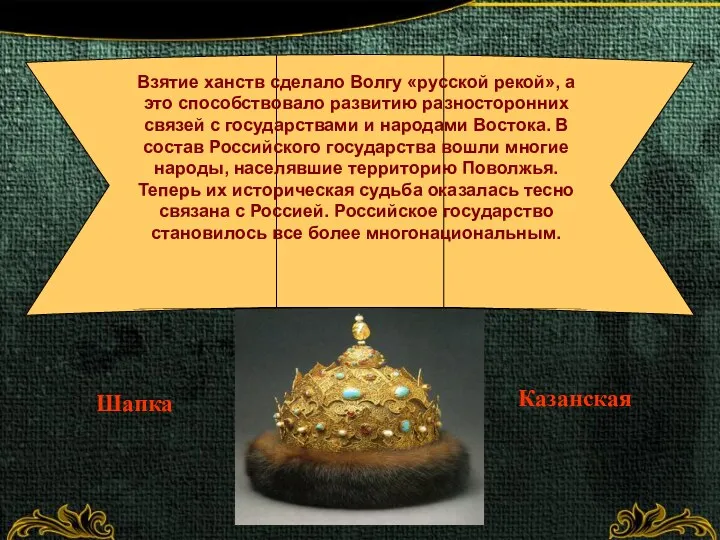 Взятие ханств сделало Волгу «русской рекой», а это способствовало развитию разносторонних связей с государствами и народами Востока. В состав Российского государства вошли многие народы, населявшие территорию Поволжья. Теперь их историческая судьба оказалась тесно связана с Россией. Российское государство становилось все более многонациональным.

Шапка

Казанская